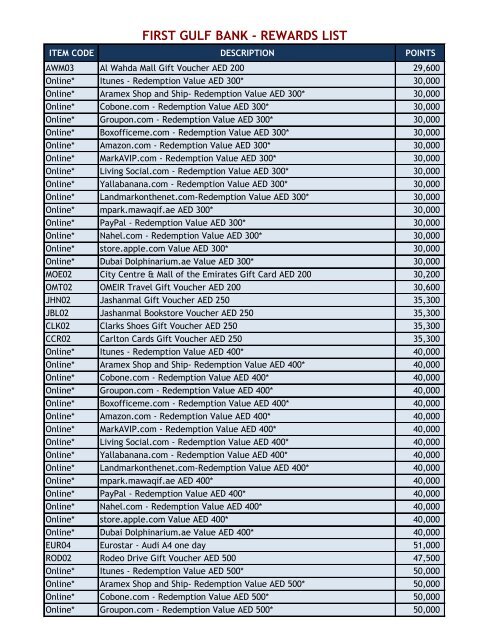 FIRST GULF BANK - REWARDS LIST

| ITEM CODE | DESCRIPTION | POINTS |
|---|---|---|
| AWM03 | Al Wahda Mall Gift Voucher AED 200 | 29,600 |
| Online* | Itunes - Redemption Value AED 300* | 30,000 |
| Online* | Aramex Shop and Ship- Redemption Value AED 300* | 30,000 |
| Online* | Cobone.com - Redemption Value AED 300* | 30,000 |
| Online* | Groupon.com - Redemption Value AED 300* | 30,000 |
| Online* | Boxofficeme.com - Redemption Value AED 300* | 30,000 |
| Online* | Amazon.com - Redemption Value AED 300* | 30,000 |
| Online* | MarkAVIP.com - Redemption Value AED 300* | 30,000 |
| Online* | Living Social.com - Redemption Value AED 300* | 30,000 |
| Online* | Yallabanana.com - Redemption Value AED 300* | 30,000 |
| Online* | Landmarkonthenet.com-Redemption Value AED 300* | 30,000 |
| Online* | mpark.mawaqif.ae AED 300* | 30,000 |
| Online* | PayPal - Redemption Value AED 300* | 30,000 |
| Online* | Nahel.com - Redemption Value AED 300* | 30,000 |
| Online* | store.apple.com Value AED 300* | 30,000 |
| Online* | Dubai Dolphinarium.ae Value AED 300* | 30,000 |
| MOE02 | City Centre & Mall of the Emirates Gift Card AED 200 | 30,200 |
| OMT02 | OMEIR Travel Gift Voucher AED 200 | 30,600 |
| JHN02 | Jashanmal Gift Voucher AED 250 | 35,300 |
| JBL02 | Jashanmal Bookstore Voucher AED 250 | 35,300 |
| CLK02 | Clarks Shoes Gift Voucher AED 250 | 35,300 |
| CCR02 | Carlton Cards Gift Voucher AED 250 | 35,300 |
| Online* | Itunes - Redemption Value AED 400* | 40,000 |
| Online* | Aramex Shop and Ship- Redemption Value AED 400* | 40,000 |
| Online* | Cobone.com - Redemption Value AED 400* | 40,000 |
| Online* | Groupon.com - Redemption Value AED 400* | 40,000 |
| Online* | Boxofficeme.com - Redemption Value AED 400* | 40,000 |
| Online* | Amazon.com - Redemption Value AED 400* | 40,000 |
| Online* | MarkAVIP.com - Redemption Value AED 400* | 40,000 |
| Online* | Living Social.com - Redemption Value AED 400* | 40,000 |
| Online* | Yallabanana.com - Redemption Value AED 400* | 40,000 |
| Online* | Landmarkonthenet.com-Redemption Value AED 400* | 40,000 |
| Online* | mpark.mawaqif.ae AED 400* | 40,000 |
| Online* | PayPal - Redemption Value AED 400* | 40,000 |
| Online* | Nahel.com - Redemption Value AED 400* | 40,000 |
| Online* | store.apple.com Value AED 400* | 40,000 |
| Online* | Dubai Dolphinarium.ae Value AED 400* | 40,000 |
| EUR04 | Eurostar - Audi A4 one day | 51,000 |
| ROD02 | Rodeo Drive Gift Voucher AED 500 | 47,500 |
| Online* | Itunes - Redemption Value AED 500* | 50,000 |
| Online* | Aramex Shop and Ship- Redemption Value AED 500* | 50,000 |
| Online* | Cobone.com - Redemption Value AED 500* | 50,000 |
| Online* | Groupon.com - Redemption Value AED 500* | 50,000 |